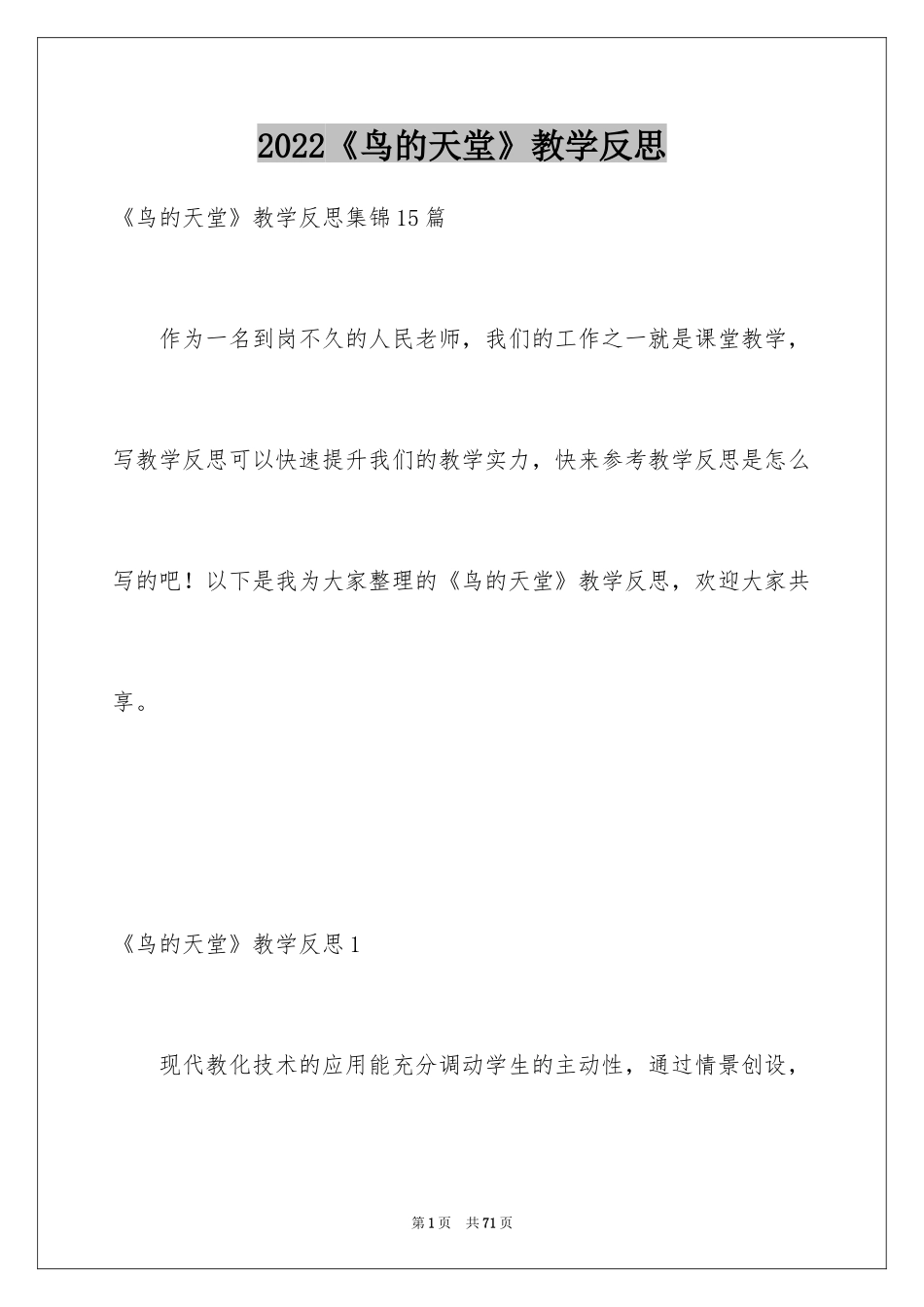 2022《鸟的天堂》教学反思

《鸟的天堂》教学反思集锦15篇

作为一名到岗不久的人民老师，我们的工作之一就是课堂教学，写教学反思可以快速提升我们的教学实力，快来参考教学反思是怎么写的吧！以下是我为大家整理的《鸟的天堂》教学反思，欢迎大家共享。

《鸟的天堂》教学反思1

现代教化技术的应用能充分调动学生的主动性，通过情景创设，

第1页 共71页